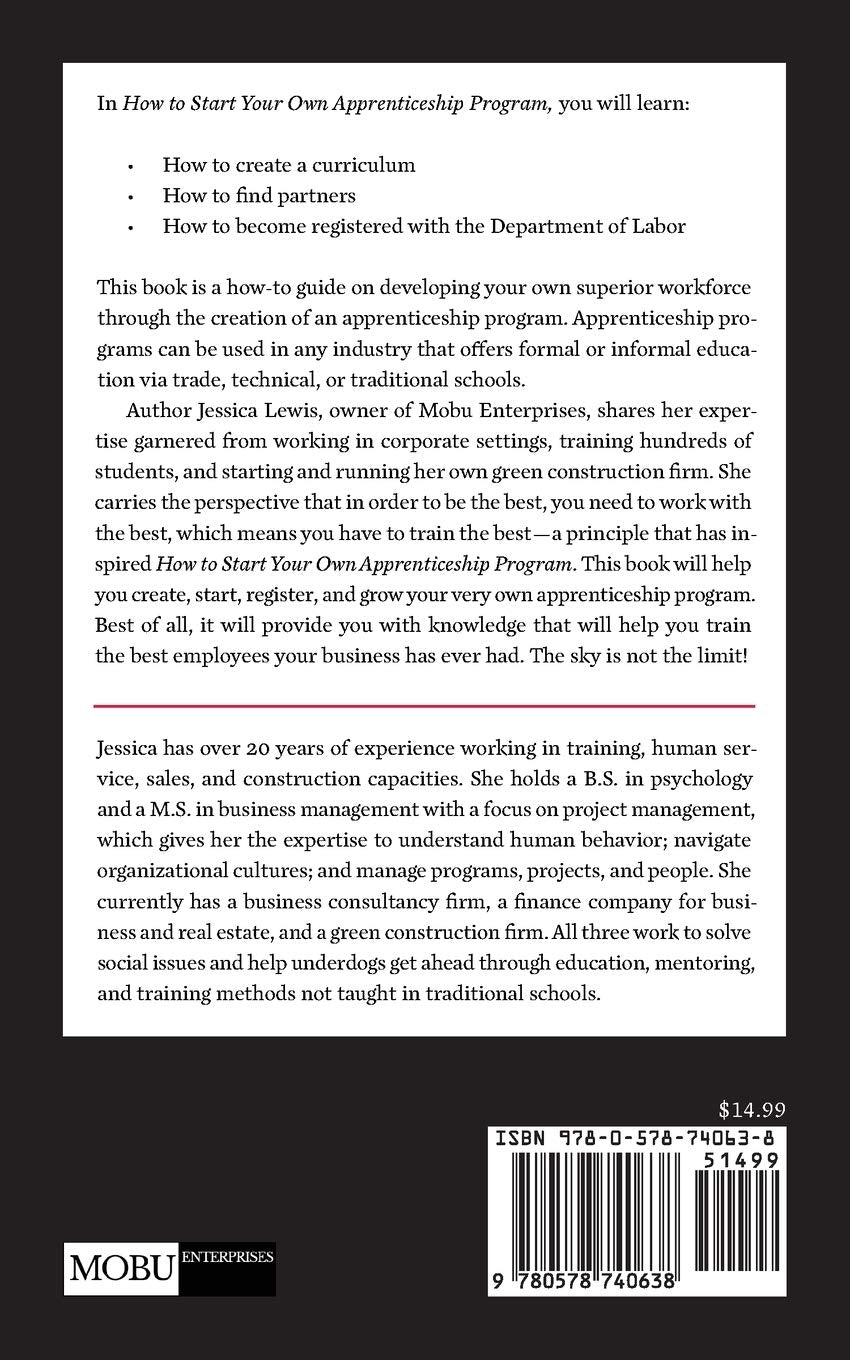 In How to Start Your Own Apprenticeship Program, you will learn:

• How to create a curriculum
• How to find partners
• How to become registered with the Department of Labor

This book is a how-to guide on developing your own superior workforce through the creation of an apprenticeship program. Apprenticeship programs can be used in any industry that offers formal or informal education via trade, technical, or traditional schools.

Author Jessica Lewis, owner of Mobu Enterprises, shares her expertise garnered from working in corporate settings, training hundreds of students, and starting and running her own green construction firm. She carries the perspective that in order to be the best, you need to work with the best, which means you have to train the best—a principle that has inspired How to Start Your Own Apprenticeship Program. This book will help you create, start, register, and grow your very own apprenticeship program. Best of all, it will provide you with knowledge that will help you train the best employees your business has ever had. The sky is not the limit!

Jessica has over 20 years of experience working in training, human service, sales, and construction capacities. She holds a B.S. in psychology and a M.S. in business management with a focus on project management, which gives her the expertise to understand human behavior; navigate organizational cultures; and manage programs, projects, and people. She currently has a business consultancy firm, a finance company for business and real estate, and a green construction firm. All three work to solve social issues and help underdogs get ahead through education, mentoring, and training methods not taught in traditional schools.

$14.99

ISBN 978-0-578-74063-8

51499

9 780578 740638

MOBU ENTERPRISES